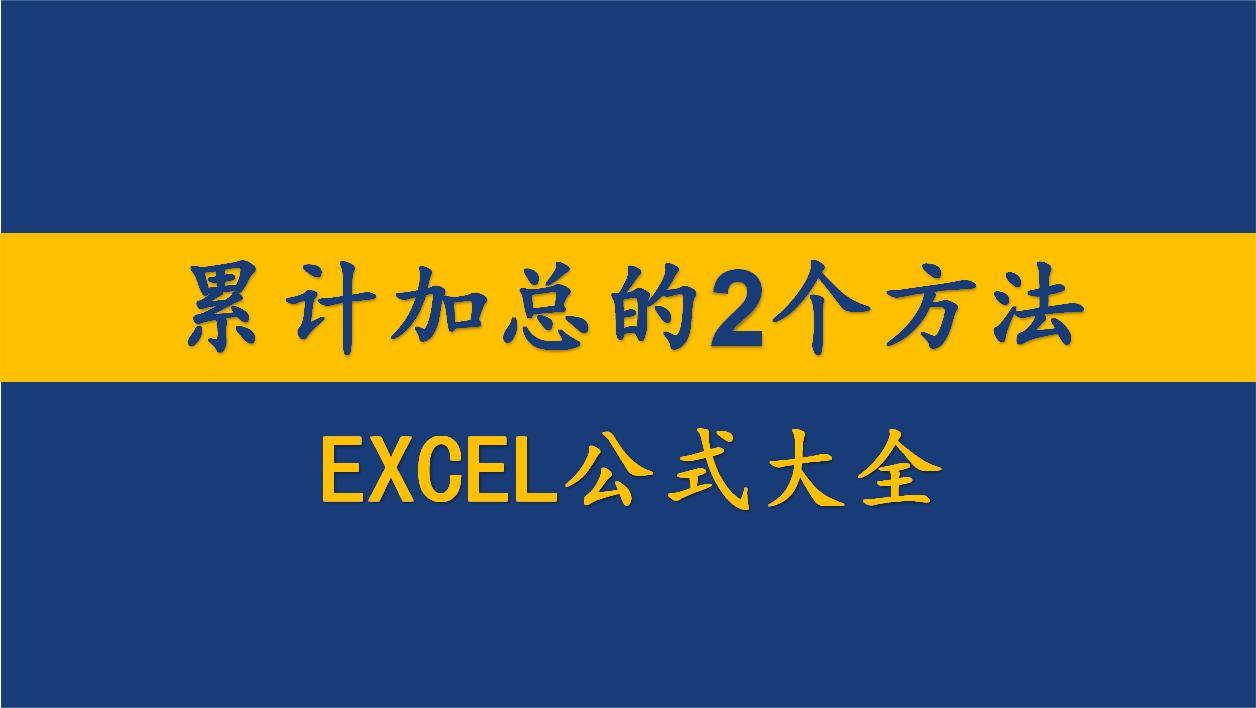 累计加总的2个方法

EXCEL公式大全